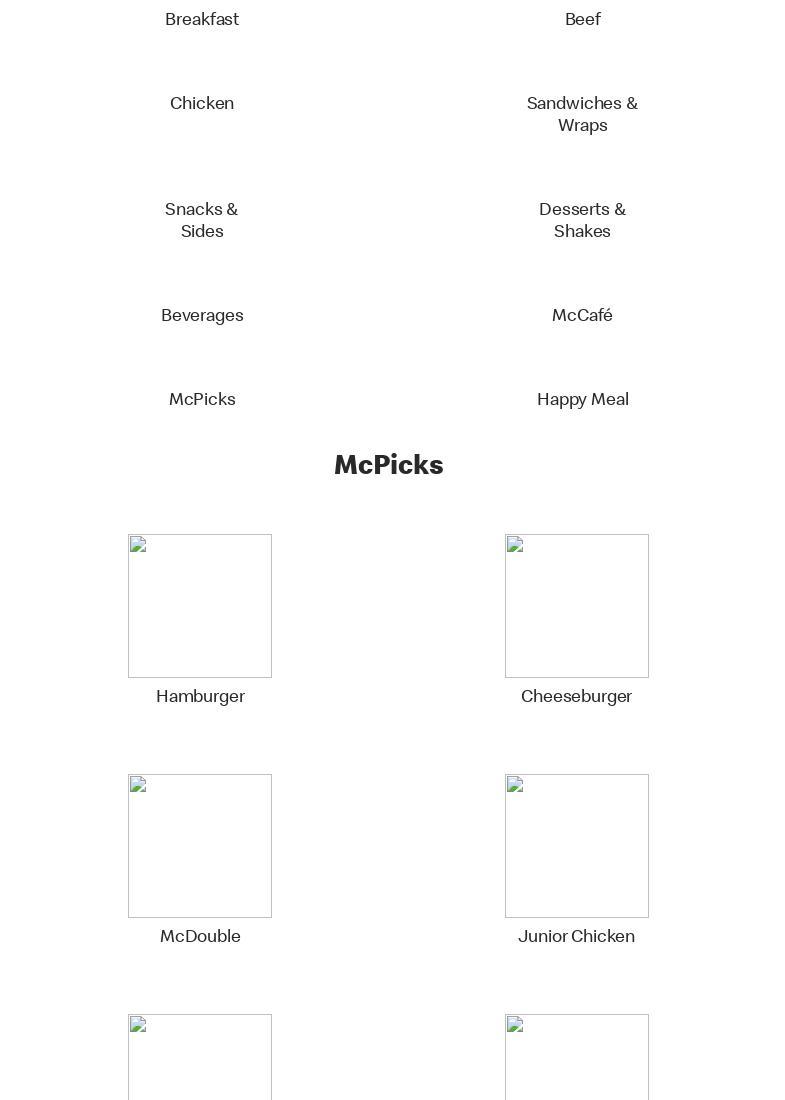 Breakfast

Beef

Chicken

Sandwiches & Wraps

Snacks & Sides

Desserts & Shakes

Beverages

McCafé

McPicks

Happy Meal

McPicks

Hamburger

Cheeseburger

McDouble

Junior Chicken